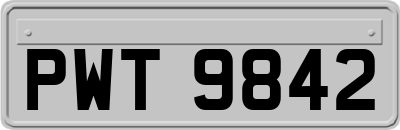 PWT 9842